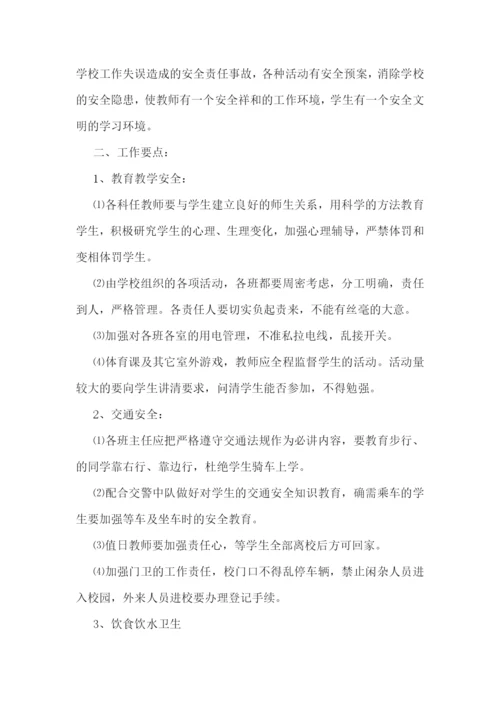 学校工作失误造成的安全责任事故，各种活动有安全预案，消除学校的安全隐患，使教师有一个安全祥和的工作环境，学生有一个安全文明的学习环境。

二、工作要点：

1、教育教学安全：

⑴各科任教师要与学生建立良好的师生关系，用科学的方法教育学生，积极研究学生的心理、生理变化，加强心理辅导，严禁体罚和变相体罚学生。

⑵由学校组织的各项活动，各班都要周密考虑，分工明确，责任到人，严格管理。各责任人要切实负起责来，不能有丝毫的大意。

⑶加强对各班各室的用电管理，不准私拉电线，乱接开关。

⑷体育课及其它室外游戏，教师应全程监督学生的活动。活动量较大的要向学生讲清要求，问清学生能否参加，不得勉强。

2、交通安全：

⑴各班主任应把严格遵守交通法规作为必讲内容，要教育步行、的同学靠右行、靠边行，杜绝学生骑车上学。

⑵配合交警中队做好对学生的交通安全知识教育，确需乘车的学生要加强等车及坐车时的安全教育。

⑶值日教师要加强责任心，等学生全部离校后方可回家。

⑷加强门卫的工作责任，校门口不得乱停车辆，禁止闲杂人员进入校园，外来人员进校要办理登记手续。

3、饮食饮水卫生